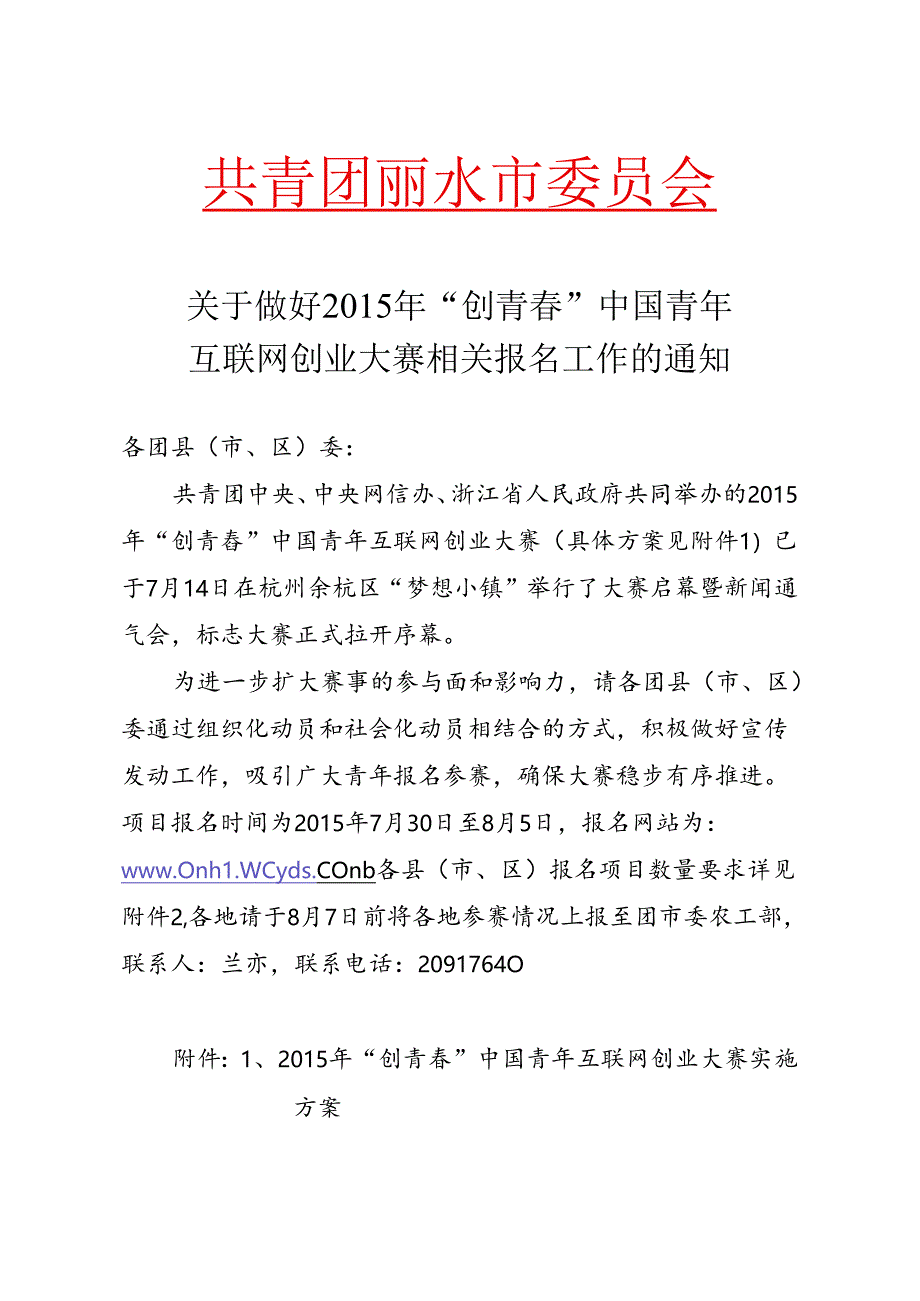 共青团丽水市委员会

关于做好2015年“创青春”中国青年互联网创业大赛相关报名工作的通知

各团县（市、区）委：

共青团中央、中央网信办、浙江省人民政府共同举办的2015年“创青春”中国青年互联网创业大赛（具体方案见附件1）已于7月14日在杭州余杭区“梦想小镇”举行了大赛启幕暨新闻通气会，标志大赛正式拉开序幕。

为进一步扩大赛事的参与面和影响力，请各团县（市、区）委通过组织化动员和社会化动员相结合的方式，积极做好宣传发动工作，吸引广大青年报名参赛，确保大赛稳步有序推进。项目报名时间为2015年7月30日至8月5日，报名网站为：www.Onh1.WCyds.COnb各县（市、区）报名项目数量要求详见附件2,各地请于8月7日前将各地参赛情况上报至团市委农工部，联系人：兰亦，联系电话：2091764O

附件：1、2015年“创青春”中国青年互联网创业大赛实施方案